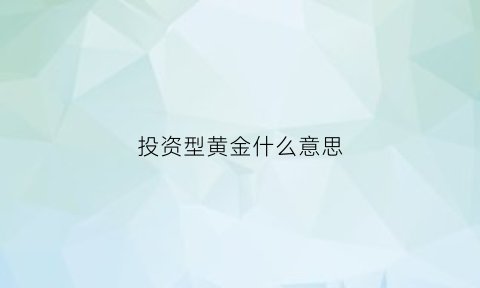 投资型黄金什么意思